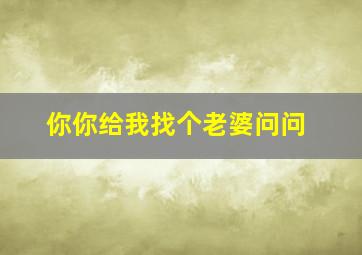 你你给我找个老婆问问